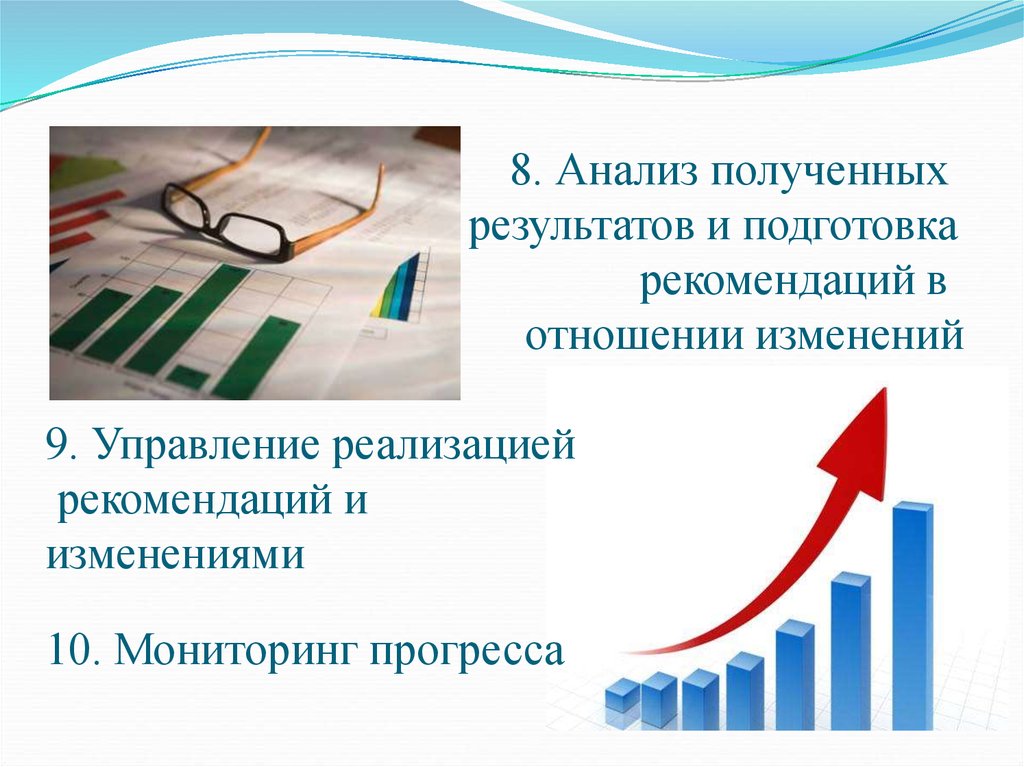 8. Анализ полученных результатов и подготовка рекомендаций в отношении изменений

9. Управление реализацией рекомендаций и изменениями

10. Мониторинг прогресса